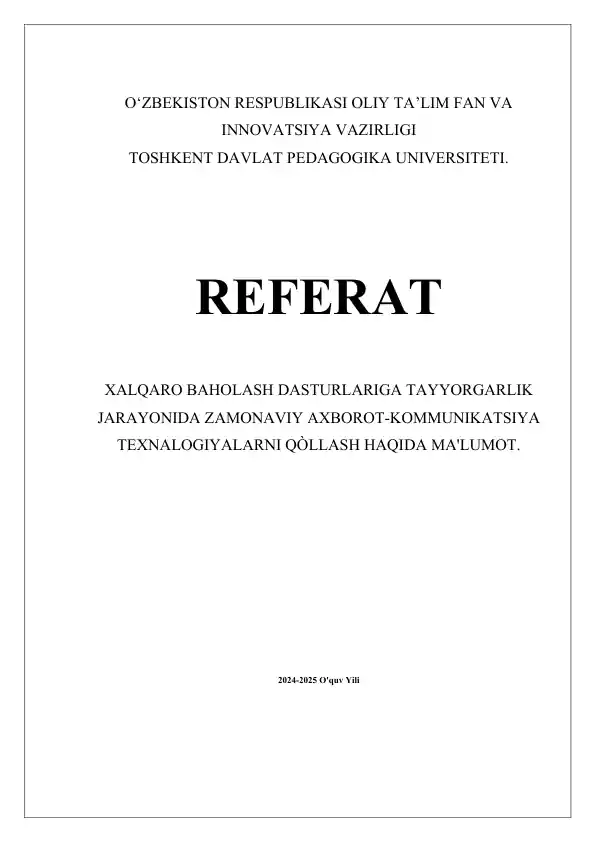 O‘ZBEKISTON RESPUBLIKASI OLIY TA’LIM FAN VA INNOVATSIYA VAZIRLIGI
TOSHKENT DAVLAT PEDAGOGIKA UNIVERSITETI.

REFERAT

XALQARO BAHOLASH DASTURLARIGA TAYYORGARLIK JARAYONIDA ZAMONAVIY AXBOROT-KOMMUNIKATSIYA TEXNALOGIYALARNI QÒLLASH HAQIDA MA'LUMOT.

2024-2025 O'quv Yili